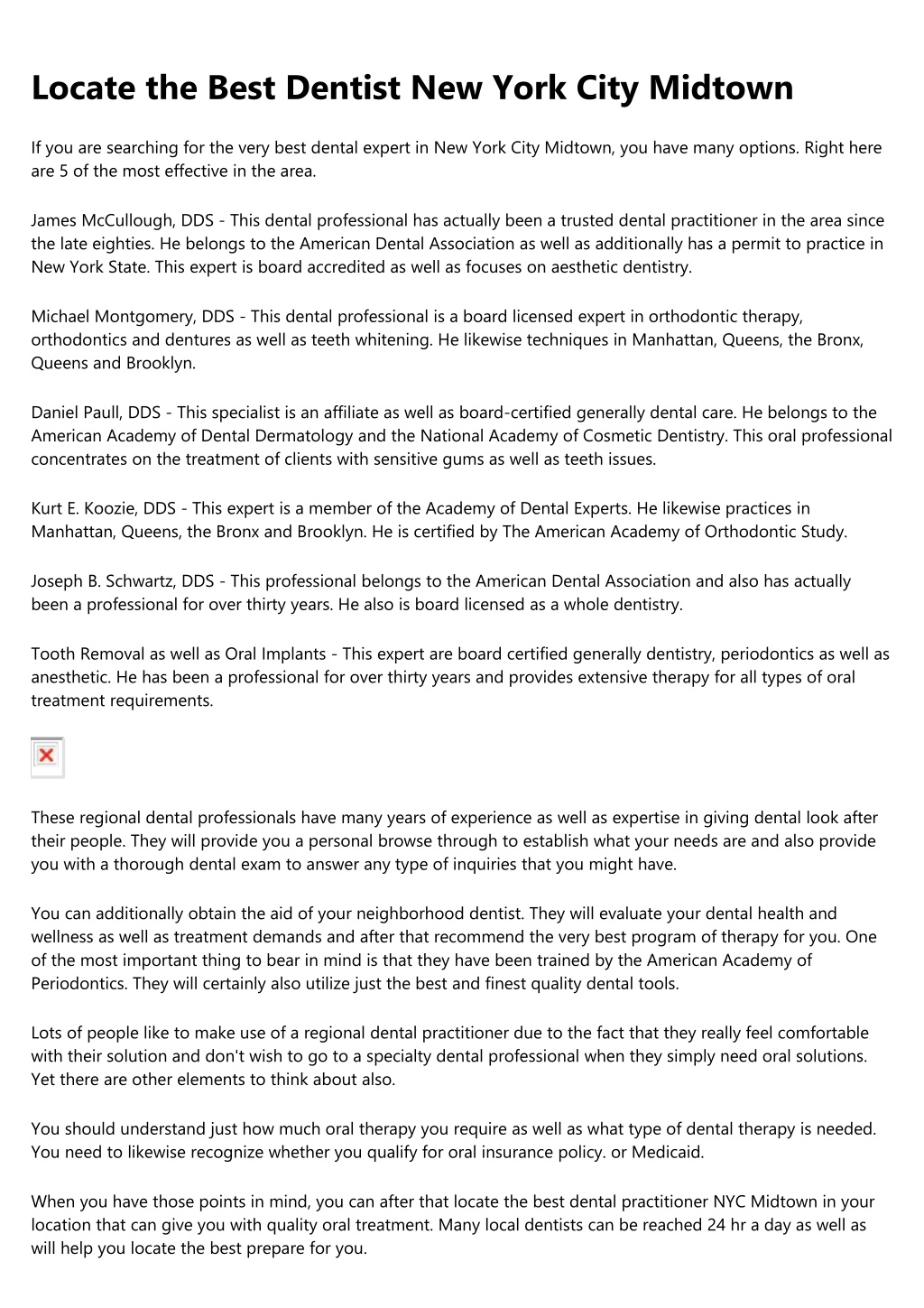 Locate the Best Dentist New York City Midtown

If you are searching for the very best dental expert in New York City Midtown, you have many options. Right here are 5 of the most effective in the area.

James McCullough, DDS - This dental professional has actually been a trusted dental practitioner in the area since the late eighties. He belongs to the American Dental Association as well as additionally has a permit to practice in New York State. This expert is board accredited as well as focuses on aesthetic dentistry.

Michael Montgomery, DDS - This dental professional is a board licensed expert in orthodontic therapy, orthodontics and dentures as well as teeth whitening. He likewise techniques in Manhattan, Queens, the Bronx, Queens and Brooklyn.

Daniel Paull, DDS - This specialist is an affiliate as well as board-certified generally dental care. He belongs to the American Academy of Dental Dermatology and the National Academy of Cosmetic Dentistry. This oral professional concentrates on the treatment of clients with sensitive gums as well as teeth issues.

Kurt E. Koozie, DDS - This expert is a member of the Academy of Dental Experts. He likewise practices in Manhattan, Queens, the Bronx and Brooklyn. He is certified by The American Academy of Orthodontic Study.

Joseph B. Schwartz, DDS - This professional belongs to the American Dental Association and also has actually been a professional for over thirty years. He also is board licensed as a whole dentistry.

Tooth Removal as well as Oral Implants - This expert are board certified generally dentistry, periodontics as well as anesthetic. He has been a professional for over thirty years and provides extensive therapy for all types of oral treatment requirements.

These regional dental professionals have many years of experience as well as expertise in giving dental look after their people. They will provide you a personal browse through to establish what your needs are and also provide you with a thorough dental exam to answer any type of inquiries that you might have.

You can additionally obtain the aid of your neighborhood dentist. They will evaluate your dental health and wellness as well as treatment demands and after that recommend the very best program of therapy for you. One of the most important thing to bear in mind is that they have been trained by the American Academy of Periodontics. They will certainly also utilize just the best and finest quality dental tools.

Lots of people like to make use of a regional dental practitioner due to the fact that they really feel comfortable with their solution and don't wish to go to a specialty dental professional when they simply need oral solutions. Yet there are other elements to think about also.

You should understand just how much oral therapy you require as well as what type of dental therapy is needed. You need to likewise recognize whether you qualify for oral insurance policy. or Medicaid.

When you have those points in mind, you can after that locate the best dental practitioner NYC Midtown in your location that can give you with quality oral treatment. Many local dentists can be reached 24 hr a day as well as will help you locate the best prepare for you.